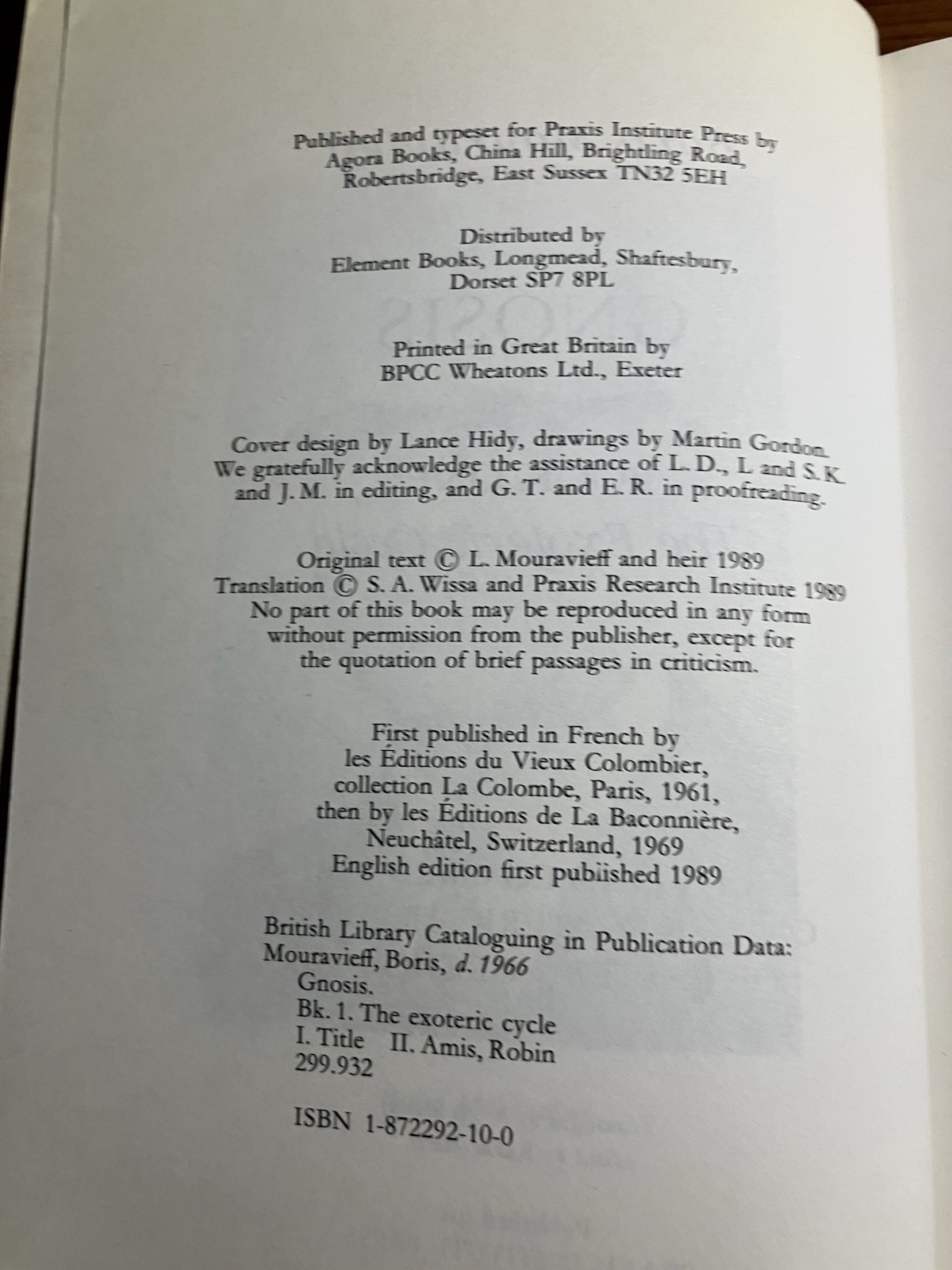 Published and typeset for Praxis Institute Press by Agora Books, China Hill, Brightling Road, Robertsbridge, East Sussex TN32 5EH

Distributed by
Element Books, Longmead, Shaftesbury, Dorset SP7 8PL

Printed in Great Britain by
BPCC Wheatons Ltd., Exeter

Cover design by Lance Hidy, drawings by Martin Gordon.
We gratefully acknowledge the assistance of L. D., L and S. K. and J. M. in editing, and G. T. and E. R. in proofreading.

Original text © L. Mouravieff and heir 1989
Translation © S. A. Wissa and Praxis Research Institute 1989
No part of this book may be reproduced in any form without permission from the publisher, except for the quotation of brief passages in criticism.

First published in French by
les Éditions du Vieux Colombier,
collection La Colombe, Paris, 1961,
then by les Éditions de La Baconnière,
Neuchâtel, Switzerland, 1969
English edition first pubiished 1989

British Library Cataloguing in Publication Data:
Mouravieff, Boris, d. 1966
Gnosis.
Bk. 1. The exoteric cycle
I. Title II. Amis, Robin
299.932

ISBN 1-872292-10-0